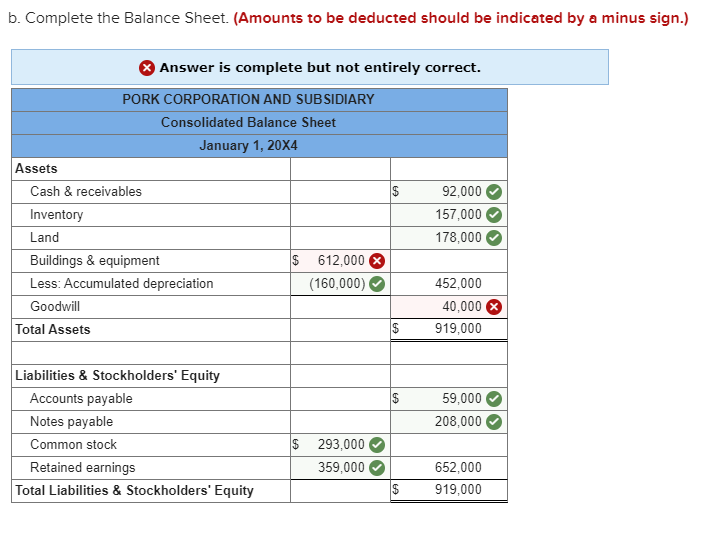 b. Complete the Balance Sheet. (Amounts to be deducted should be indicated by a minus sign.)

Answer is complete but not entirely correct.

| PORK CORPORATION AND SUBSIDIARY | | |
|---|---|---|
| Consolidated Balance Sheet | | |
| January 1, 20X4 | | |
| Assets | | |
| Cash & receivables | | $ 92,000 |
| Inventory | | 157,000 |
| Land | | 178,000 |
| Buildings & equipment | $ 612,000 | |
| Less: Accumulated depreciation | (160,000) | 452,000 |
| Goodwill | | 40,000 |
| Total Assets | | $ 919,000 |
| | | |
| Liabilities & Stockholders' Equity | | |
| Accounts payable | | $ 59,000 |
| Notes payable | | 208,000 |
| Common stock | $ 293,000 | |
| Retained earnings | 359,000 | 652,000 |
| Total Liabilities & Stockholders' Equity | | $ 919,000 |